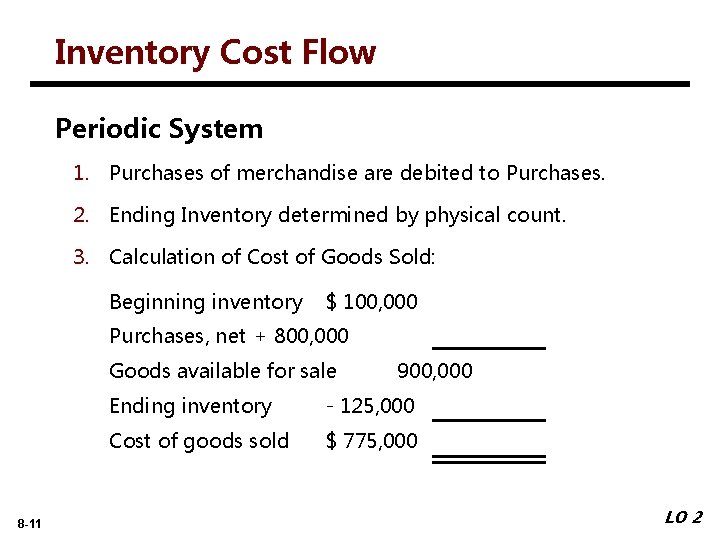 Inventory Cost Flow

Periodic System

1. Purchases of merchandise are debited to Purchases.

2. Ending Inventory determined by physical count.

3. Calculation of Cost of Goods Sold:

Beginning inventory $ 100,000

Purchases, net + 800,000

Goods available for sale 900,000

Ending inventory - 125,000

Cost of goods sold $ 775,000

8-11

LO 2